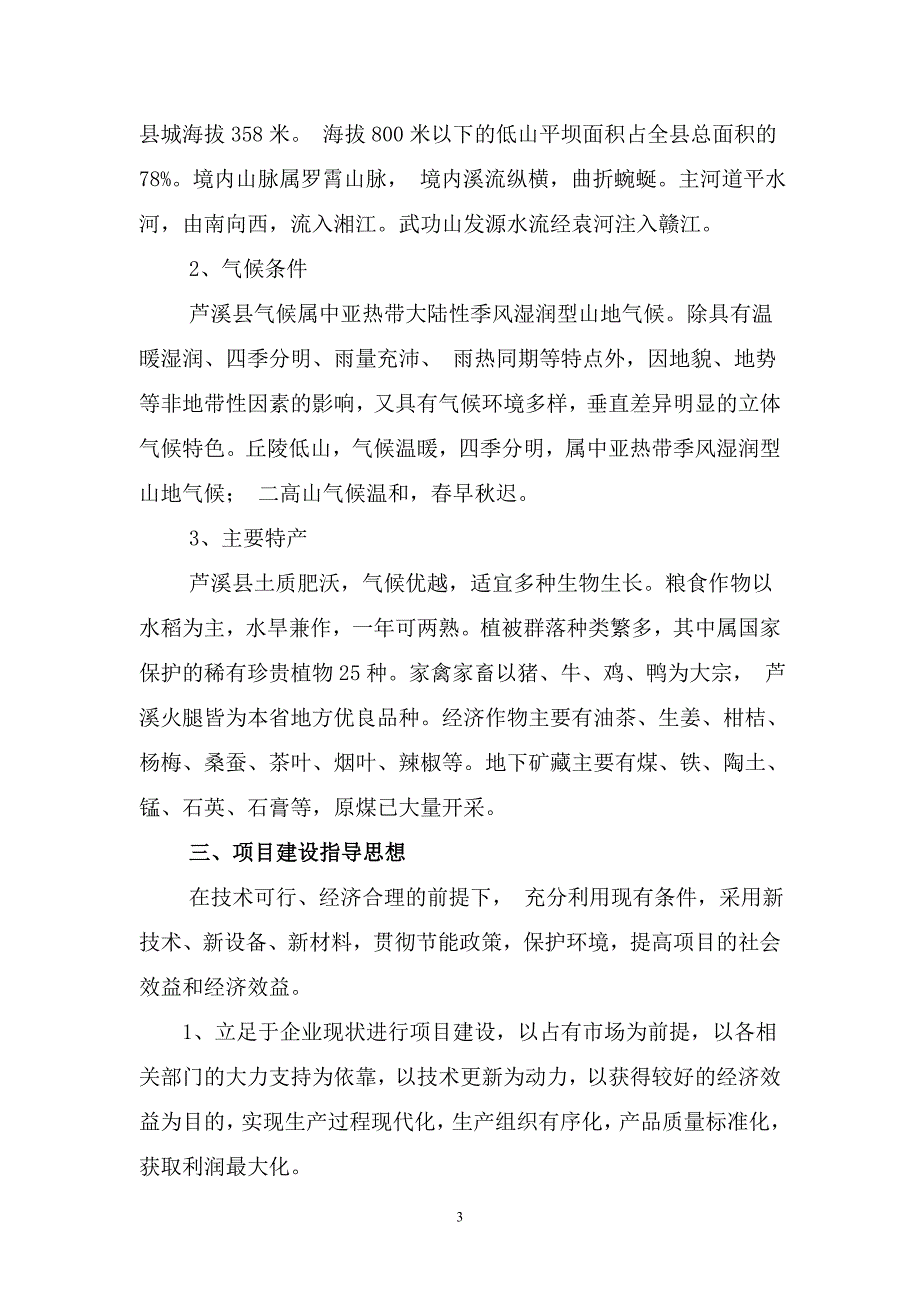 县城海拔 358 米。 海拔 800 米以下的低山平坝面积占全县总面积的 78%。境内山脉属罗霄山脉， 境内溪流纵横，曲折蜿蜒。主河道平水河，由南向西，流入湘江。武功山发源水流经袁河注入赣江。

2、气候条件

芦溪县气候属中亚热带大陆性季风湿润型山地气候。除具有温暖湿润、四季分明、雨量充沛、 雨热同期等特点外，因地貌、地势等非地带性因素的影响，又具有气候环境多样，垂直差异明显的立体气候特色。丘陵低山，气候温暖，四季分明，属中亚热带季风湿润型山地气候； 二高山气候温和，春早秋迟。

3、主要特产

芦溪县土质肥沃，气候优越，适宜多种生物生长。粮食作物以水稻为主，水旱兼作，一年可两熟。植被群落种类繁多，其中属国家保护的稀有珍贵植物 25 种。家禽家畜以猪、牛、鸡、鸭为大宗， 芦溪火腿皆为本省地方优良品种。经济作物主要有油茶、生姜、柑桔、杨梅、桑蚕、茶叶、烟叶、辣椒等。地下矿藏主要有煤、铁、陶土、锰、石英、石膏等，原煤已大量开采。

三、项目建设指导思想

在技术可行、经济合理的前提下， 充分利用现有条件，采用新技术、新设备、新材料，贯彻节能政策，保护环境，提高项目的社会效益和经济效益。

1、立足于企业现状进行项目建设，以占有市场为前提，以各相关部门的大力支持为依靠，以技术更新为动力，以获得较好的经济效益为目的，实现生产过程现代化，生产组织有序化，产品质量标准化，获取利润最大化。

3